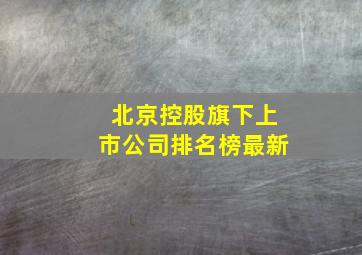 北京控股旗下上市公司排名榜最新